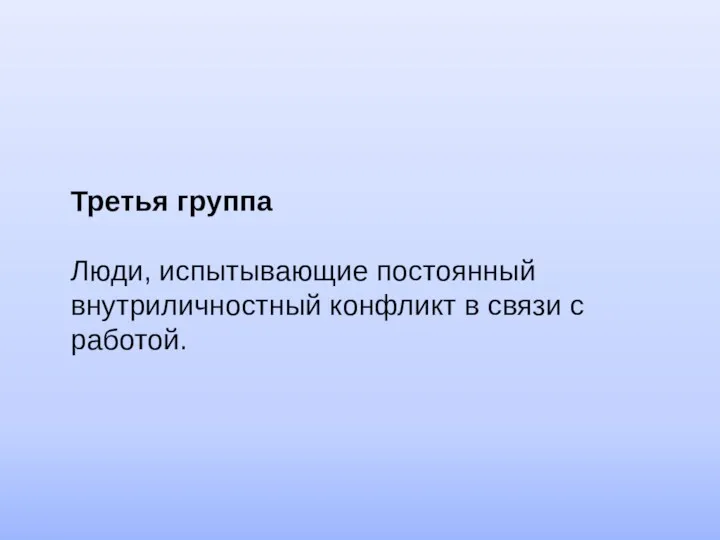 Третья группа

Люди, испытывающие постоянный внутриличностный конфликт в связи с работой.